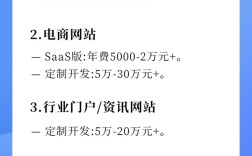 2.电商网站

— SaaS版:年费5000-2万元+。

— 定制开发:5万-30万元+。

3.行业门户/资讯网站

— 定制开发:5万-20万元+。